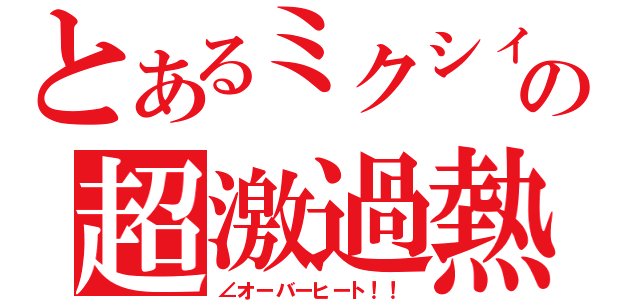 とあるミクシィの
超激過熱
∠オーバーヒート！！